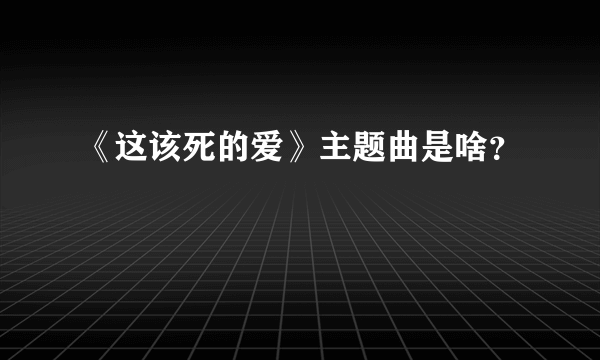 《这该死的爱》主题曲是啥?